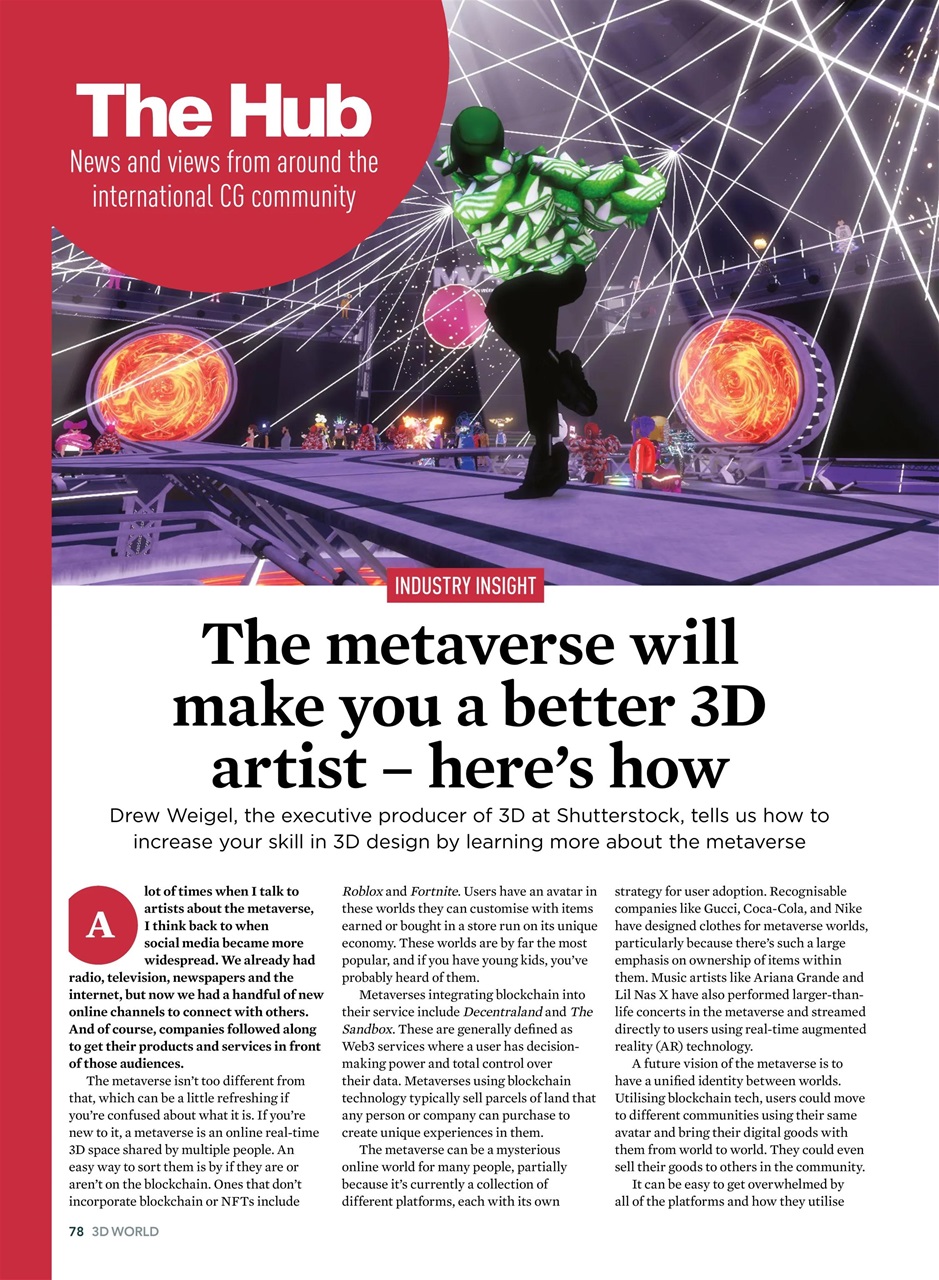 The Hub
News and views from around the international CG community

INDUSTRY INSIGHT

The metaverse will make you a better 3D artist – here's how

Drew Weigel, the executive producer of 3D at Shutterstock, tells us how to increase your skill in 3D design by learning more about the metaverse

A lot of times when I talk to artists about the metaverse, I think back to when social media became more widespread. We already had radio, television, newspapers and the internet, but now we had a handful of new online channels to connect with others. And of course, companies followed along to get their products and services in front of those audiences.

The metaverse isn't too different from that, which can be a little refreshing if you're confused about what it is. If you're new to it, a metaverse is an online real-time 3D space shared by multiple people. An easy way to sort them is by if they are or aren't on the blockchain. Ones that don't incorporate blockchain or NFTs include Roblox and Fortnite. Users have an avatar in these worlds they can customise with items earned or bought in a store run on its unique economy. These worlds are by far the most popular, and if you have young kids, you've probably heard of them.

Metaverses integrating blockchain into their service include Decentraland and The Sandbox. These are generally defined as Web3 services where a user has decision-making power and total control over their data. Metaverses using blockchain technology typically sell parcels of land that any person or company can purchase to create unique experiences in them.

The metaverse can be a mysterious online world for many people, partially because it's currently a collection of different platforms, each with its own strategy for user adoption. Recognisable companies like Gucci, Coca-Cola, and Nike have designed clothes for metaverse worlds, particularly because there's such a large emphasis on ownership of items within them. Music artists like Ariana Grande and Lil Nas X have also performed larger-than-life concerts in the metaverse and streamed directly to users using real-time augmented reality (AR) technology.

A future vision of the metaverse is to have a unified identity between worlds. Utilising blockchain tech, users could move to different communities using their same avatar and bring their digital goods with them from world to world. They could even sell their goods to others in the community.

It can be easy to get overwhelmed by all of the platforms and how they utilise

78 3D WORLD